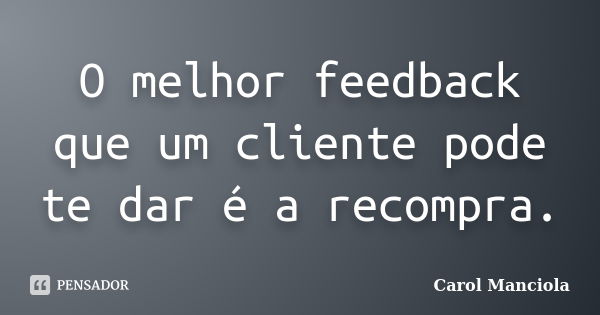 O melhor feedback que um cliente pode te dar é a recompra.

PENSADOR

Carol Manciola